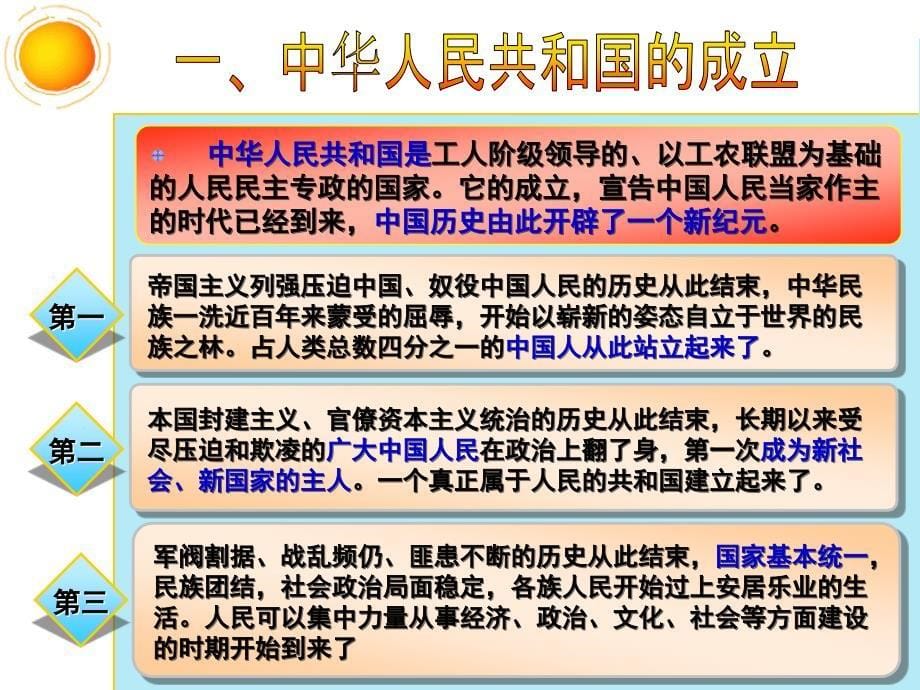 一、中华人民共和国的成立

中华人民共和国是工人阶级领导的、以工农联盟为基础的人民民主专政的国家。它的成立，宣告中国人民当家作主的时代已经到来，中国历史由此开辟了一个新纪元。

第一

帝国主义列强压迫中国、奴役中国人民的历史从此结束，中华民族一洗近百年来蒙受的屈辱，开始以崭新的姿态自立于世界的民族之林。占人类总数四分之一的中国人从此站立起来了。

第二

本国封建主义、官僚资本主义统治的历史从此结束，长期以来受尽压迫和欺凌的广大中国人民在政治上翻了身，第一次成为新社会、新国家的主人。一个真正属于人民的共和国建立起来了。

第三

军阀割据、战乱频仍、匪患不断的历史从此结束，国家基本统一，民族团结，社会政治局面稳定，各族人民开始过上安居乐业的生活。人民可以集中力量从事经济、政治、文化、社会等方面建设的时期开始到来了